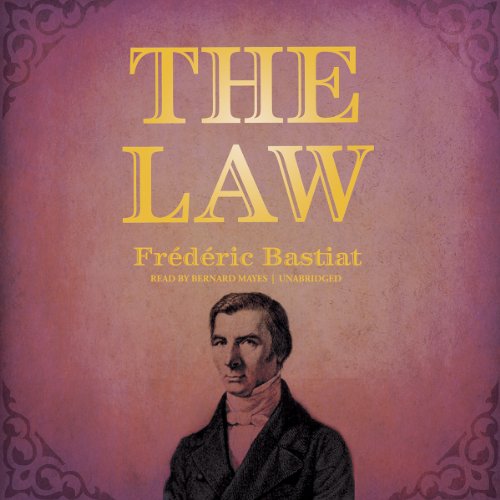 THE LAW

Frédéric Bastiat

READ BY BERNARD MAYES | UNABRIDGED